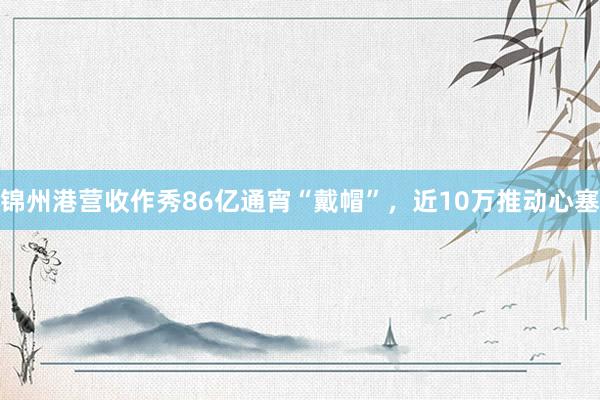 锦州港营收作秀86亿通宵“戴帽”，近10万推动心塞